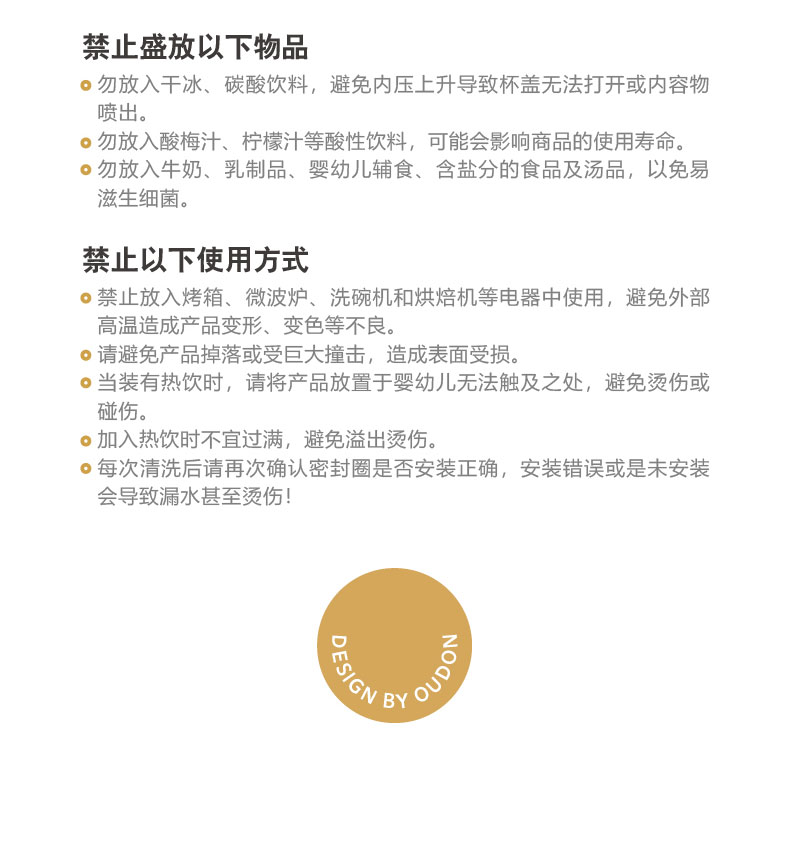 禁止盛放以下物品

勿放入干冰、碳酸饮料，避免内压上升导致杯盖无法打开或内容物喷出。

勿放入酸梅汁、柠檬汁等酸性饮料，可能会影响商品的使用寿命。

勿放入牛奶、乳制品、婴幼儿辅食、含盐分的食品及汤品，以免易滋生细菌。

禁止以下使用方式

禁止放入烤箱、微波炉、洗碗机和烘焙机等电器中使用，避免外部高温造成产品变形、变色等不良。

请避免产品掉落或受巨大撞击，造成表面受损。

当装有热饮时，请将产品放置于婴幼儿无法触及之处，避免烫伤或碰伤。

加入热饮时不宜过满，避免溢出烫伤。

每次清洗后请再次确认密封圈是否安装正确，安装错误或是未安装会导致漏水甚至烫伤！

DESIGN BY OUDON